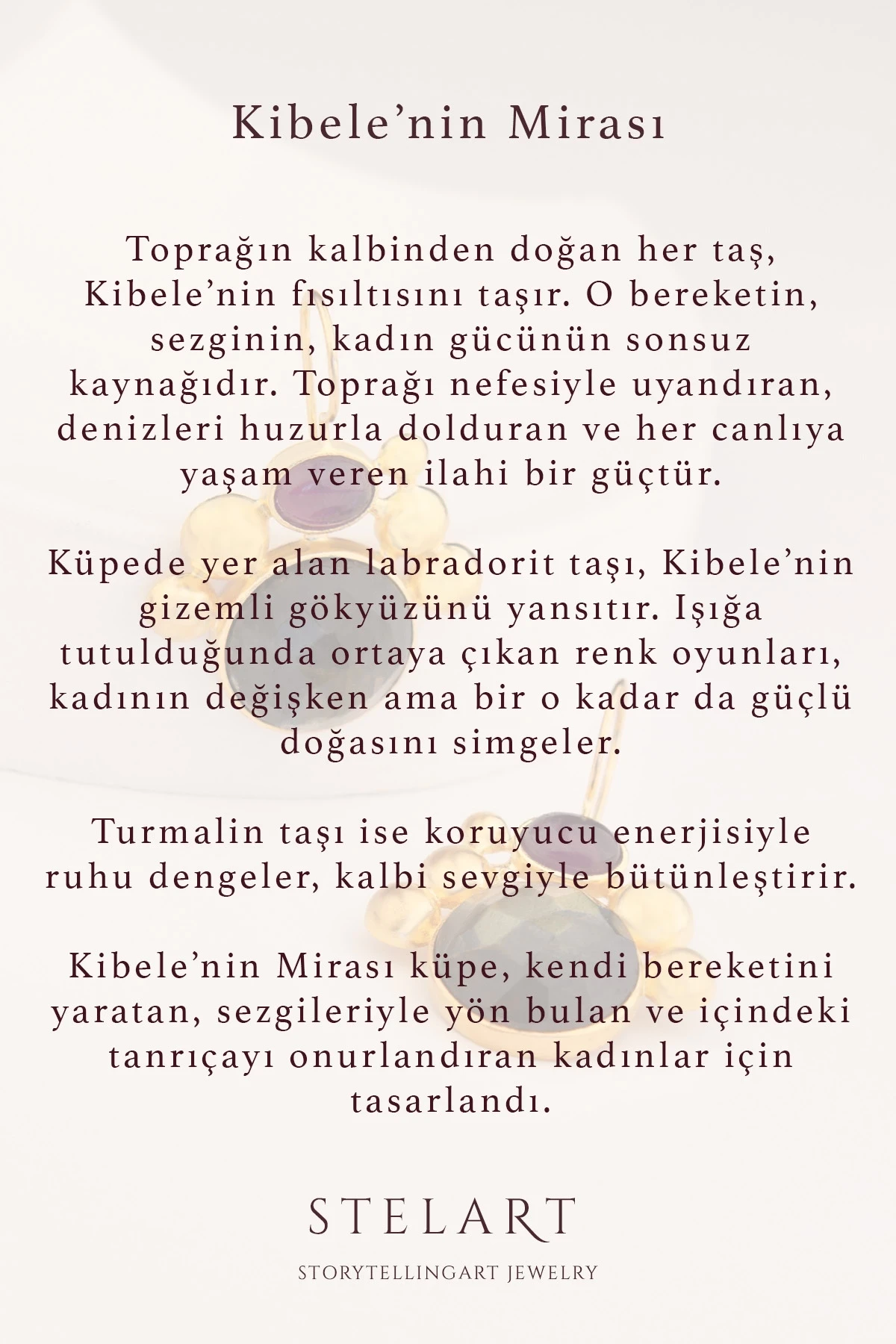 Kibele'nin Mirası

Toprağın kalbinden doğan her taş, Kibele'nin fısıltısını taşır. O bereketin, sezginin, kadın gücünün sonsuz kaynağıdır. Toprağı nefesiyle uyandıran, denizleri huzurla dolduran ve her canlıya yaşam veren ilahi bir güçtür.

Küpede yer alan labradorit taşı, Kibele'nin gizemli gökyüzünü yansıtır. Işığa tutulduğunda ortaya çıkan renk oyunları, kadının değişken ama bir o kadar da güçlü doğasını simgeler.

Turmalin taşı ise koruyucu enerjisiyle ruhu dengeler, kalbi sevgiyle bütünleştirir.

Kibele'nin Mirası küpe, kendi bereketini yaratan, sezgileriyle yön bulan ve içindeki tanrıçayı onurlandıran kadınlar için tasarlandı.

STELART

STORYTELLINGART JEWELRY